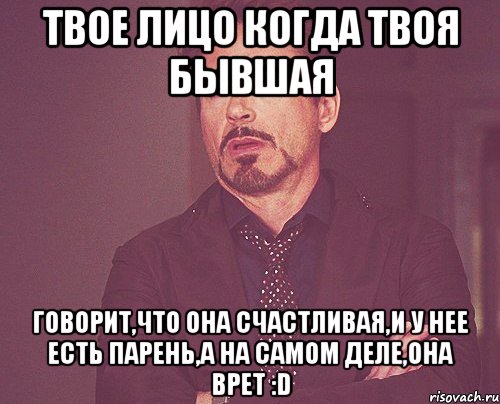 ТВОЕ ЛИЦО КОГДА ТВОЯ БЫВШАЯ

ГОВОРИТ,ЧТО ОНА СЧАСТЛИВАЯ,И У НЕЕ ЕСТЬ ПАРЕНЬ,А НА САМОМ ДЕЛЕ,ОНА ВРЕТ :D

risovach.ru